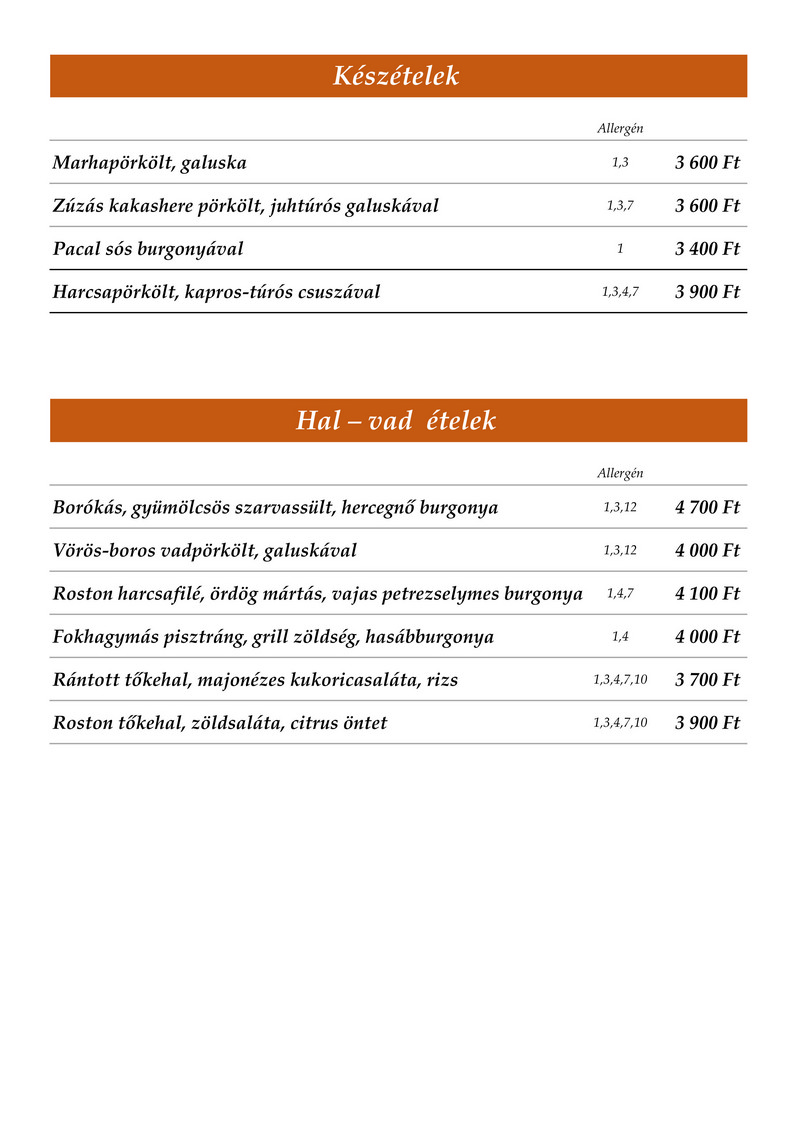 Készételek

| | Allergén | |
|---|---|---|
| Marhapörkölt, galuska | 1,3 | 3 600 Ft |
| Zúzás kakashere pörkölt, juhtúrós galuskával | 1,3,7 | 3 600 Ft |
| Pacal sós burgonyával | 1 | 3 400 Ft |
| Harcsapörkölt, kapros-túrós csuszával | 1,3,4,7 | 3 900 Ft |

Hal – vad ételek

| | Allergén | |
|---|---|---|
| Borókás, gyümölcsös szarvassült, hercegnő burgonya | 1,3,12 | 4 700 Ft |
| Vörös-boros vadpörkölt, galuskával | 1,3,12 | 4 000 Ft |
| Roston harcsafilé, ördög mártás, vajas petrezselymes burgonya | 1,4,7 | 4 100 Ft |
| Fokhagymás pisztráng, grill zöldség, hasábburgonya | 1,4 | 4 000 Ft |
| Rántott tőkehal, majonézes kukoricasaláta, rizs | 1,3,4,7,10 | 3 700 Ft |
| Roston tőkehal, zöldsaláta, citrus öntet | 1,3,4,7,10 | 3 900 Ft |